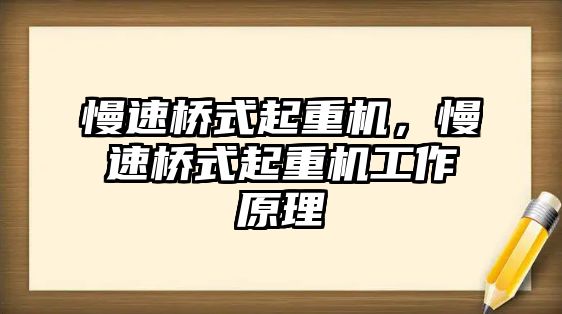 慢速桥式起重机，慢速桥式起重机工作原理